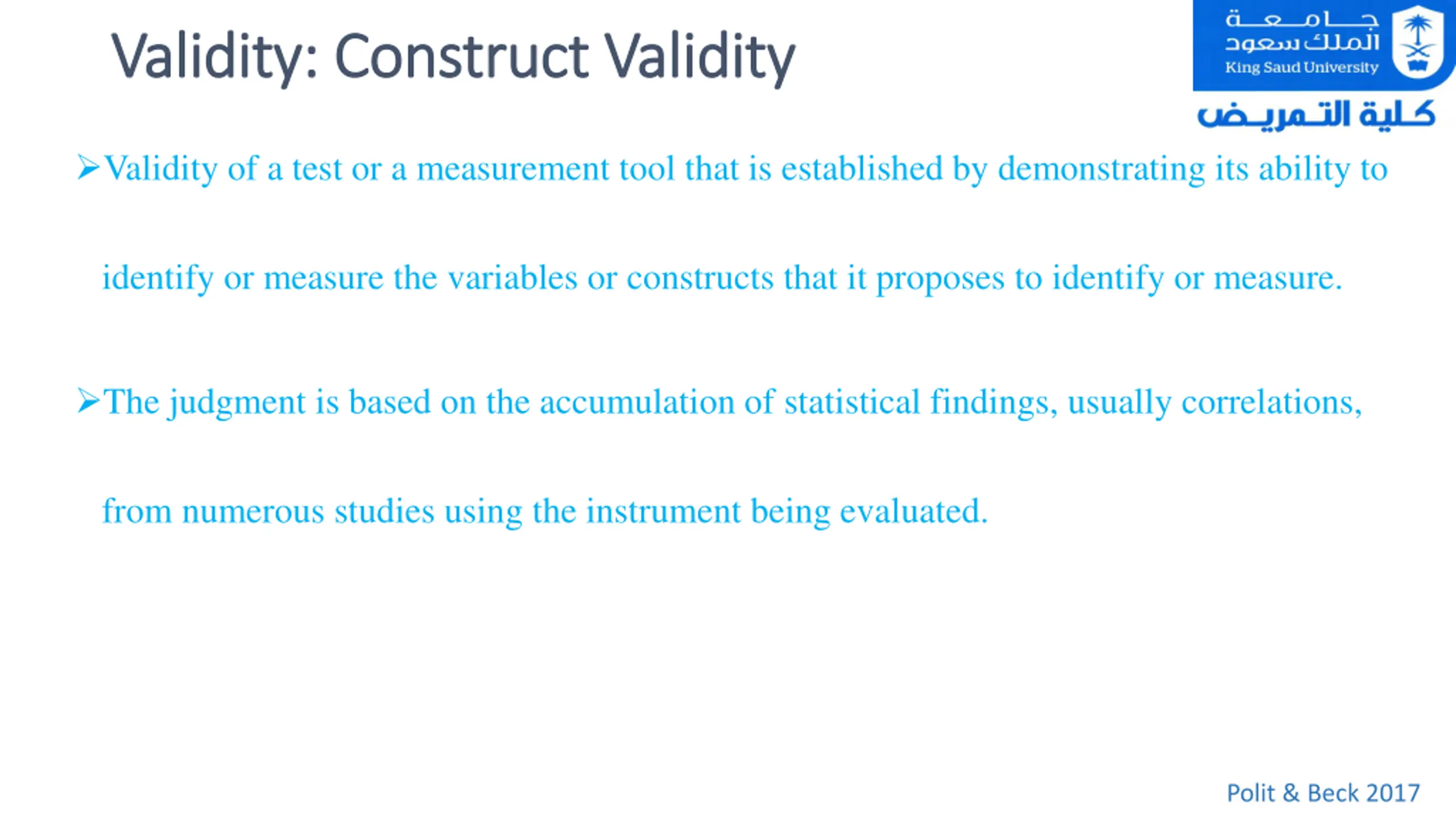 Validity: Construct Validity

جامعة
الملك سعود
King Saud University

كلية التمريض

➢Validity of a test or a measurement tool that is established by demonstrating its ability to identify or measure the variables or constructs that it proposes to identify or measure.

➢The judgment is based on the accumulation of statistical findings, usually correlations, from numerous studies using the instrument being evaluated.

Polit & Beck 2017